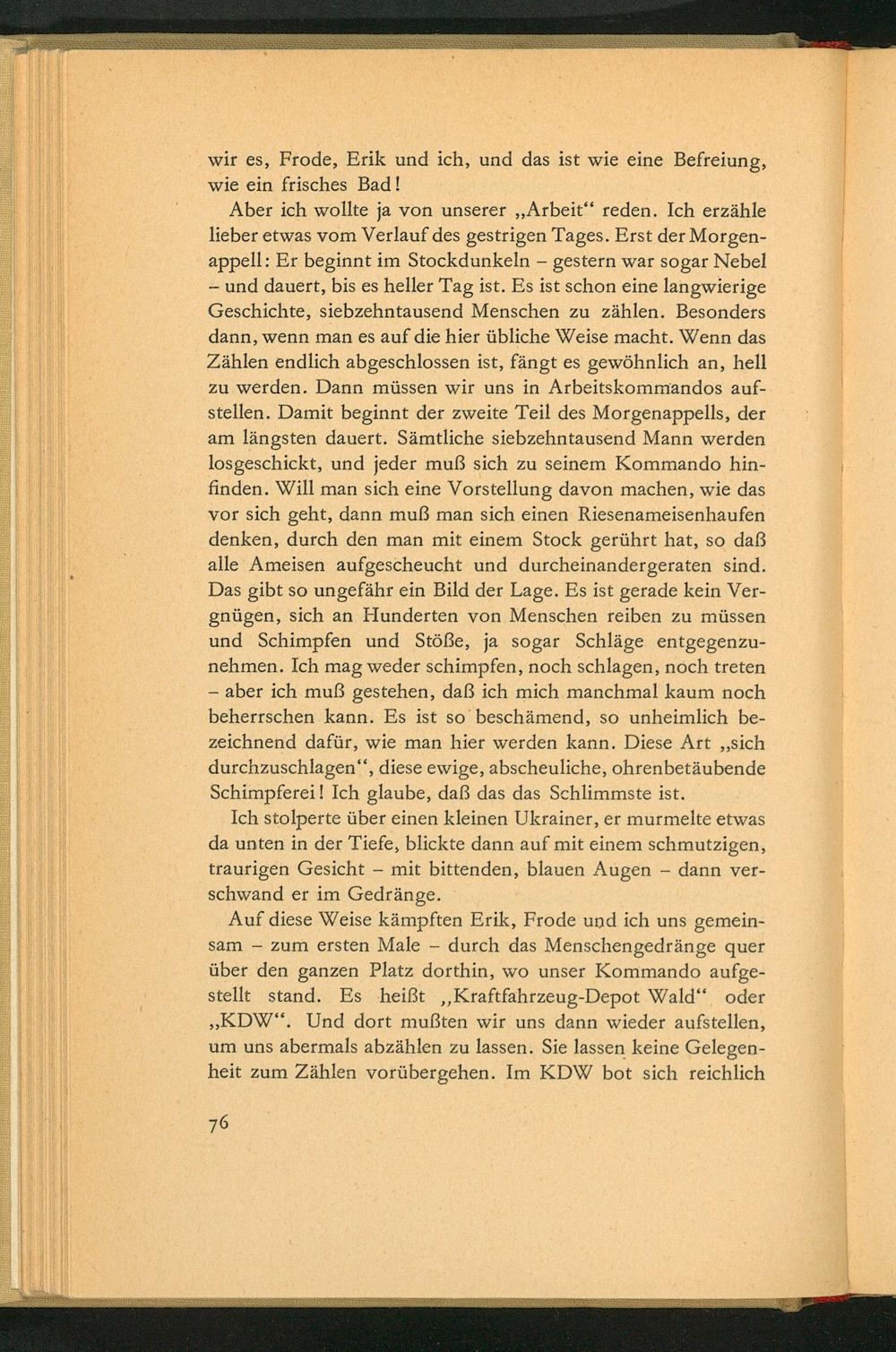 wir es, Frode, Erik und ich, und das ist wie eine Befreiung, wie ein frisches Bad!

Aber ich wollte ja von unserer „Arbeit“ reden. Ich erzähle lieber etwas vom Verlauf des gestrigen Tages. Erst der Morgenappell: Er beginnt im Stockdunkeln – gestern war sogar Nebel – und dauert, bis es heller Tag ist. Es ist schon eine langwierige Geschichte, siebzehntausend Menschen zu zählen. Besonders dann, wenn man es auf die hier übliche Weise macht. Wenn das Zählen endlich abgeschlossen ist, fängt es gewöhnlich an, hell zu werden. Dann müssen wir uns in Arbeitskommandos aufstellen. Damit beginnt der zweite Teil des Morgenappells, der am längsten dauert. Sämtliche siebzehntausend Mann werden losgeschickt, und jeder muß sich zu seinem Kommando hinfinden. Will man sich eine Vorstellung davon machen, wie das vor sich geht, dann muß man sich einen Riesenameisenhaufen denken, durch den man mit einem Stock gerührt hat, so daß alle Ameisen aufgescheucht und durcheinandergeraten sind. Das gibt so ungefähr ein Bild der Lage. Es ist gerade kein Vergnügen, sich an Hunderten von Menschen reiben zu müssen und Schimpfen und Stöße, ja sogar Schläge entgegenzunehmen. Ich mag weder schimpfen, noch schlagen, noch treten – aber ich muß gestehen, daß ich mich manchmal kaum noch beherrschen kann. Es ist so beschämend, so unheimlich bezeichnend dafür, wie man hier werden kann. Diese Art „sich durchzuschlagen“, diese ewige, abscheuliche, ohrenbetäubende Schimpferei! Ich glaube, daß das das Schlimmste ist.

Ich stolperte über einen kleinen Ukrainer, er murmelte etwas da unten in der Tiefe, blickte dann auf mit einem schmutzigen, traurigen Gesicht – mit bittenden, blauen Augen – dann verschwand er im Gedränge.

Auf diese Weise kämpften Erik, Frode und ich uns gemeinsam – zum ersten Male – durch das Menschengedränge quer über den ganzen Platz dorthin, wo unser Kommando aufgestellt stand. Es heißt „Kraftfahrzeug-Depot Wald“ oder „KDW“. Und dort mußten wir uns dann wieder aufstellen, um uns abermals abzählen zu lassen. Sie lassen keine Gelegenheit zum Zählen vorübergehen. Im KDW bot sich reichlich

76